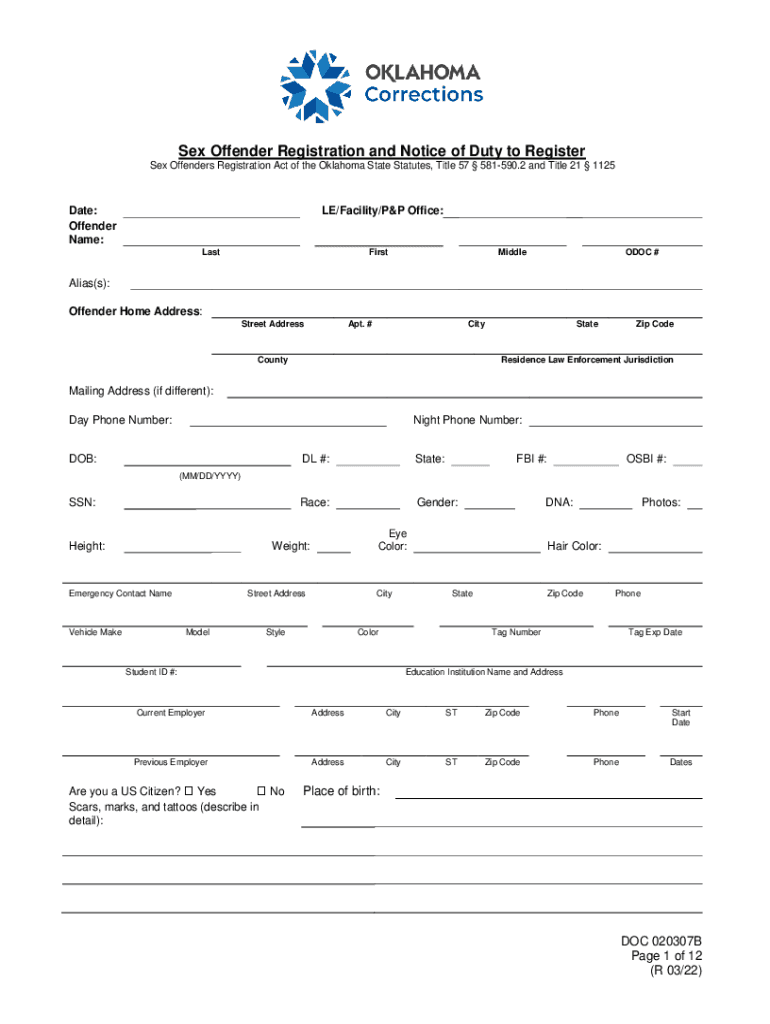 OKLAHOMA
Corrections

Sex Offender Registration and Notice of Duty to Register
Sex Offenders Registration Act of the Oklahoma State Statutes, Title 57 § 581-590.2 and Title 21 § 1125

Date:
LE/Facility/P&P Office:
Offender Name:
Last
First
Middle
ODOC #

Alias(s):

Offender Home Address:
Street Address
Apt. #
City
State
Zip Code
County
Residence Law Enforcement Jurisdiction

Mailing Address (if different):

Day Phone Number:
Night Phone Number:

DOB:
(MM/DD/YYYY)
DL #:
State:
FBI #:
OSBI #:

SSN:
Race:
Gender:
DNA:
Photos:

Height:
Weight:
Eye Color:
Hair Color:

Emergency Contact Name
Street Address
City
State
Zip Code
Phone

Vehicle Make
Model
Style
Color
Tag Number
Tag Exp Date

Student ID #:
Education Institution Name and Address

Current Employer
Address
City
ST
Zip Code
Phone
Start Date

Previous Employer
Address
City
ST
Zip Code
Phone
Dates

Are you a US Citizen? ☐ Yes ☐ No
Place of birth:
Scars, marks, and tattoos (describe in detail):

DOC 020307B
Page 1 of 12
(R 03/22)